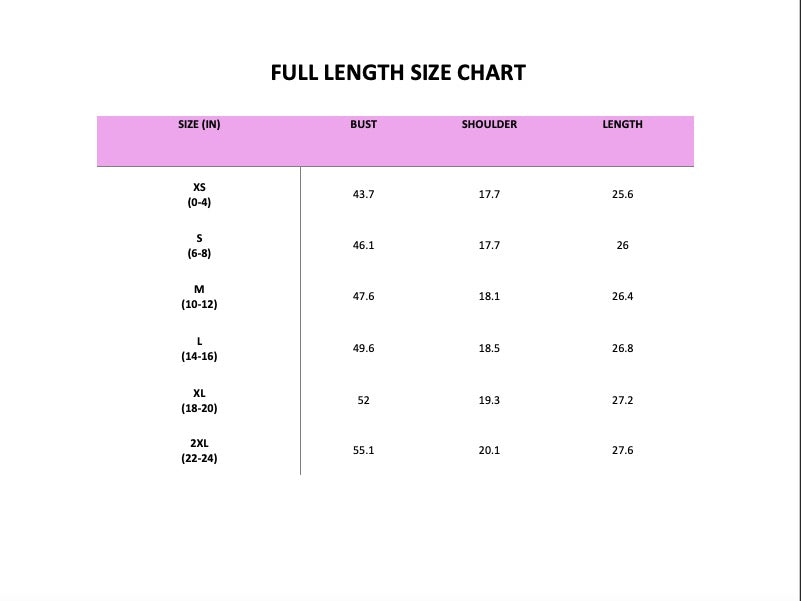 FULL LENGTH SIZE CHART

| SIZE (IN) | BUST | SHOULDER | LENGTH |
|---|---|---|---|
| XS (0-4) | 43.7 | 17.7 | 25.6 |
| S (6-8) | 46.1 | 17.7 | 26 |
| M (10-12) | 47.6 | 18.1 | 26.4 |
| L (14-16) | 49.6 | 18.5 | 26.8 |
| XL (18-20) | 52 | 19.3 | 27.2 |
| 2XL (22-24) | 55.1 | 20.1 | 27.6 |